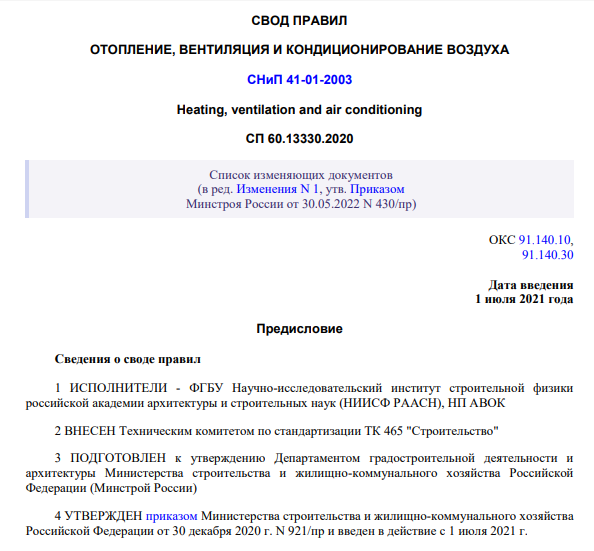 СВОД ПРАВИЛ

ОТОПЛЕНИЕ, ВЕНТИЛЯЦИЯ И КОНДИЦИОНИРОВАНИЕ ВОЗДУХА

СНиП 41-01-2003

Heating, ventilation and air conditioning

СП 60.13330.2020

Список изменяющих документов
(в ред. Изменения N 1, утв. Приказом
Минстроя России от 30.05.2022 N 430/пр)

ОКС 91.140.10,
91.140.30

Дата введения
1 июля 2021 года

Предисловие

Сведения о своде правил

1 ИСПОЛНИТЕЛИ - ФГБУ Научно-исследовательский институт строительной физики российской академии архитектуры и строительных наук (НИИСФ РААСН), НП АВОК

2 ВНЕСЕН Техническим комитетом по стандартизации ТК 465 "Строительство"

3 ПОДГОТОВЛЕН к утверждению Департаментом градостроительной деятельности и архитектуры Министерства строительства и жилищно-коммунального хозяйства Российской Федерации (Минстрой России)

4 УТВЕРЖДЕН приказом Министерства строительства и жилищно-коммунального хозяйства Российской Федерации от 30 декабря 2020 г. N 921/пр и введен в действие с 1 июля 2021 г.